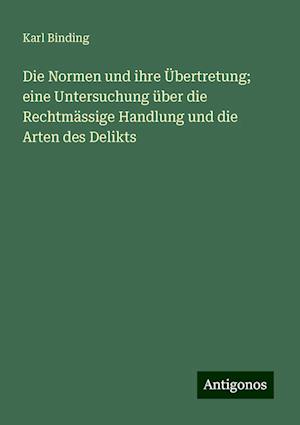 Karl Binding

Die Normen und ihre Übertretung; eine Untersuchung über die Rechtmässige Handlung und die Arten des Delikts

Antigonos